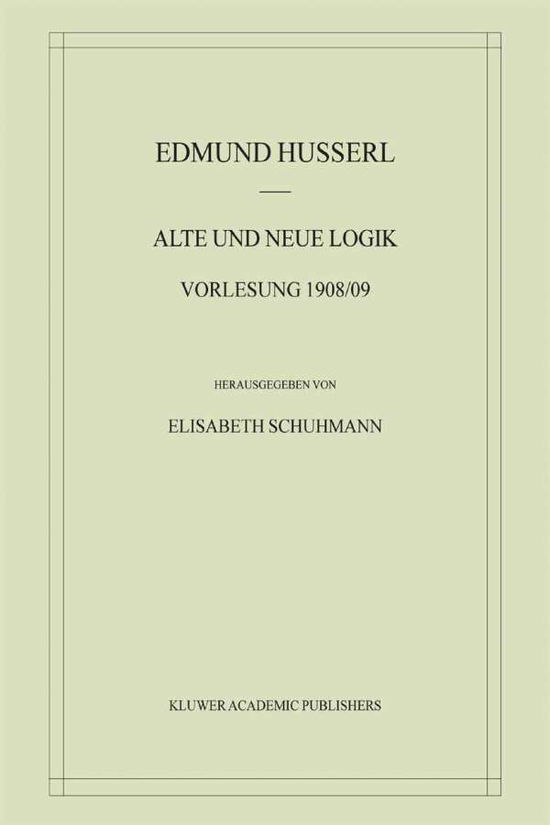 EDMUND HUSSERL

ALTE UND NEUE LOGIK

VORLESUNG 1908/09

HERAUSGEGEBEN VON

ELISABETH SCHUHMANN

KLUWER ACADEMIC PUBLISHERS